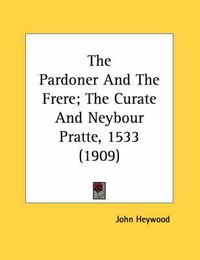 The Pardoner And The Frere; The Curate And Neybour Pratte, 1533 (1909)

John Heywood